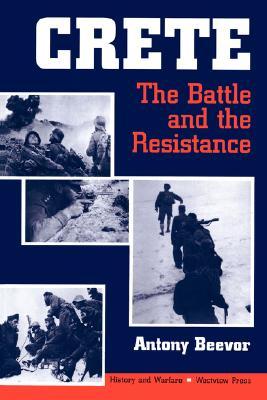 CRETE

The Battle and the Resistance

Antony Beevor

History and Warfare ■ Westview Press